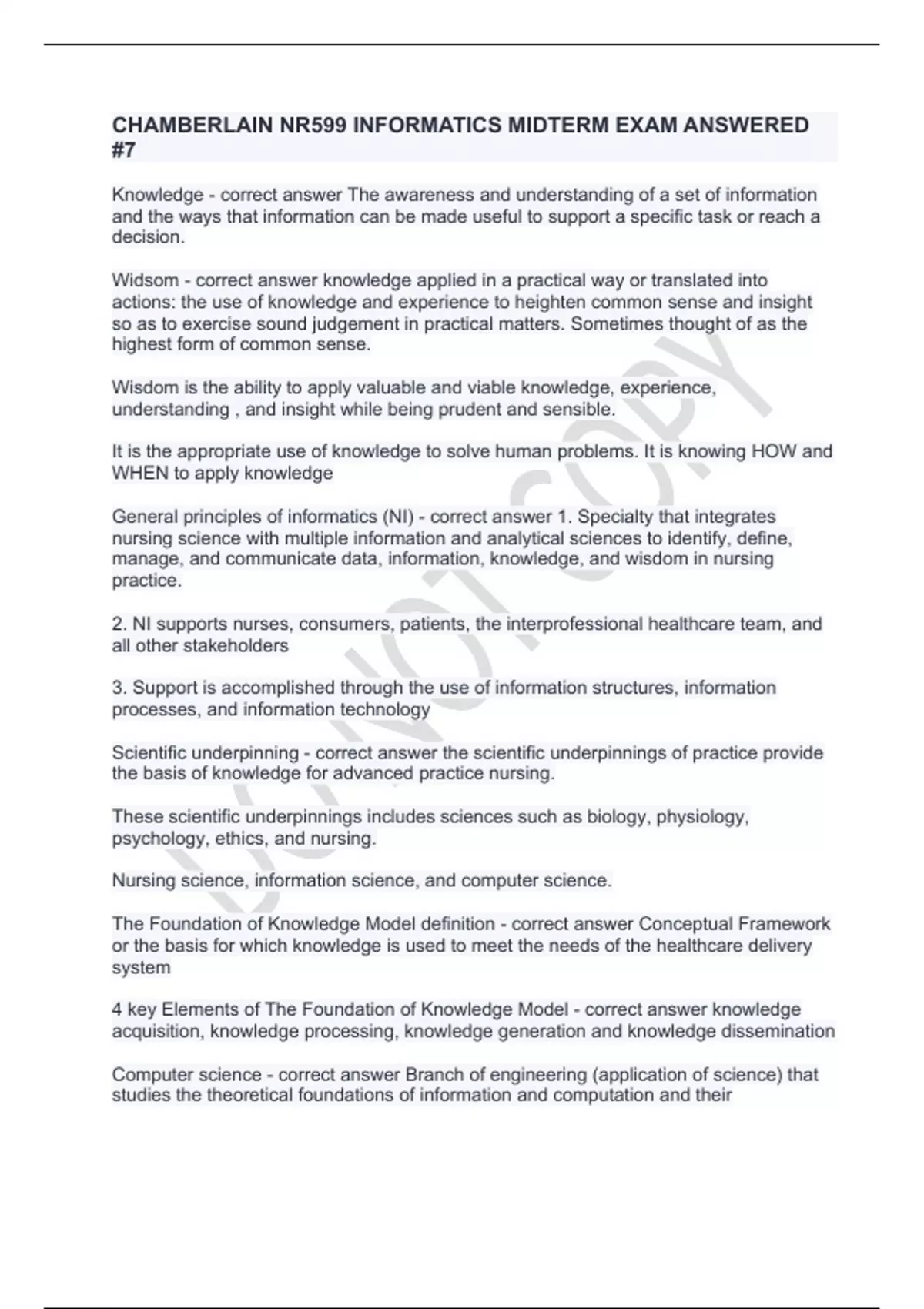 CHAMBERLAIN NR599 INFORMATICS MIDTERM EXAM ANSWERED #7

Knowledge - correct answer The awareness and understanding of a set of information and the ways that information can be made useful to support a specific task or reach a decision.

Widsom - correct answer knowledge applied in a practical way or translated into actions: the use of knowledge and experience to heighten common sense and insight so as to exercise sound judgement in practical matters. Sometimes thought of as the highest form of common sense.

Wisdom is the ability to apply valuable and viable knowledge, experience, understanding , and insight while being prudent and sensible.

It is the appropriate use of knowledge to solve human problems. It is knowing HOW and WHEN to apply knowledge

General principles of informatics (NI) - correct answer 1. Specialty that integrates nursing science with multiple information and analytical sciences to identify, define, manage, and communicate data, information, knowledge, and wisdom in nursing practice.

2. NI supports nurses, consumers, patients, the interprofessional healthcare team, and all other stakeholders

3. Support is accomplished through the use of information structures, information processes, and information technology

Scientific underpinning - correct answer the scientific underpinnings of practice provide the basis of knowledge for advanced practice nursing.

These scientific underpinnings includes sciences such as biology, physiology, psychology, ethics, and nursing.

Nursing science, information science, and computer science.

The Foundation of Knowledge Model definition - correct answer Conceptual Framework or the basis for which knowledge is used to meet the needs of the healthcare delivery system

4 key Elements of The Foundation of Knowledge Model - correct answer knowledge acquisition, knowledge processing, knowledge generation and knowledge dissemination

Computer science - correct answer Branch of engineering (application of science) that studies the theoretical foundations of information and computation and their

DO NOT COPY